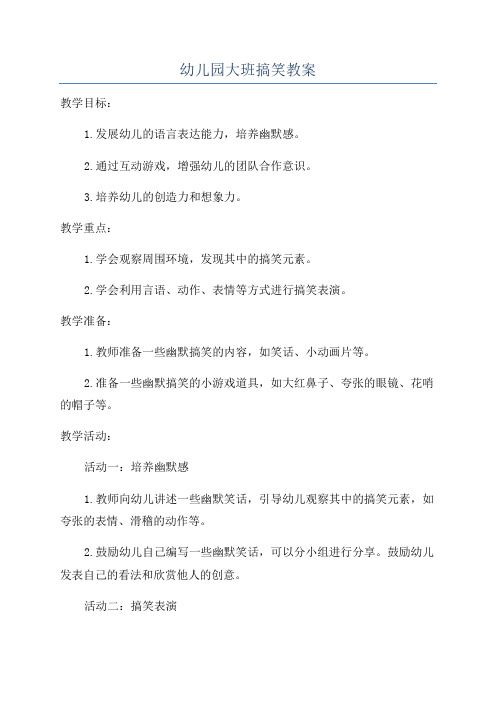 幼儿园大班搞笑教案

教学目标：

1.发展幼儿的语言表达能力，培养幽默感。

2.通过互动游戏，增强幼儿的团队合作意识。

3.培养幼儿的创造力和想象力。

教学重点：

1.学会观察周围环境，发现其中的搞笑元素。

2.学会利用言语、动作、表情等方式进行搞笑表演。

教学准备：

1.教师准备一些幽默搞笑的内容，如笑话、小动画片等。

2.准备一些幽默搞笑的小游戏道具，如大红鼻子、夸张的眼镜、花哨的帽子等。

教学活动：

活动一：培养幽默感

1.教师向幼儿讲述一些幽默笑话，引导幼儿观察其中的搞笑元素，如夸张的表情、滑稽的动作等。

2.鼓励幼儿自己编写一些幽默笑话，可以分小组进行分享。鼓励幼儿发表自己的看法和欣赏他人的创意。

活动二：搞笑表演